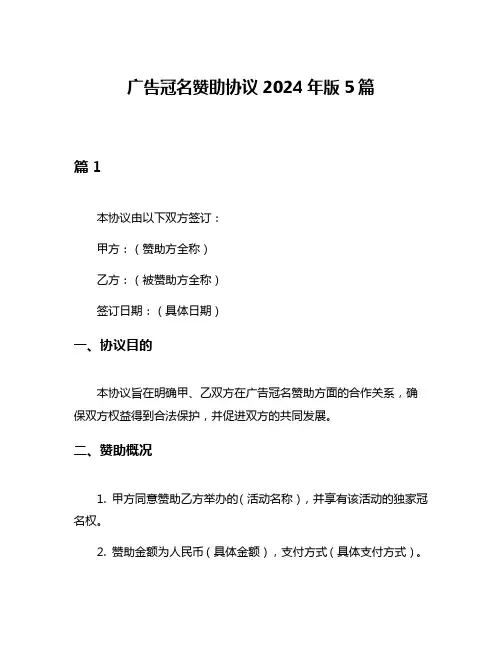 广告冠名赞助协议 2024 年版 5 篇

篇 1

本协议由以下双方签订：

甲方：（赞助方全称）

乙方：（被赞助方全称）

签订日期：（具体日期）

一、协议目的

本协议旨在明确甲、乙双方在广告冠名赞助方面的合作关系，确保双方权益得到合法保护，并促进双方的共同发展。

二、赞助概况

1. 甲方同意赞助乙方举办的（活动名称），并享有该活动的独家冠名权。

2. 赞助金额为人民币（具体金额），支付方式（具体支付方式）。